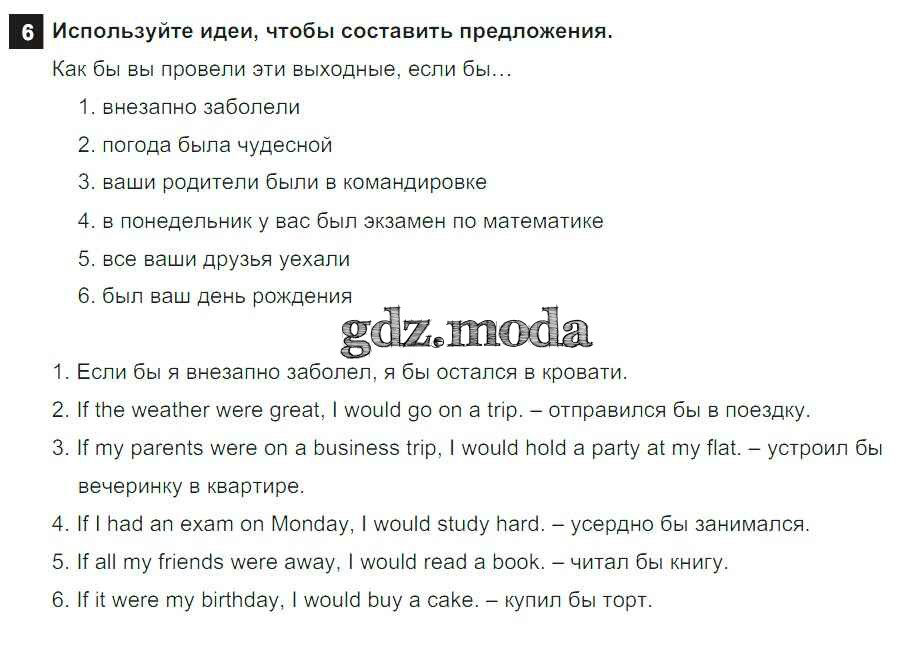 6 Используйте идеи, чтобы составить предложения.

Как бы вы провели эти выходные, если бы…

1. внезапно заболели
2. погода была чудесной
3. ваши родители были в командировке
4. в понедельник у вас был экзамен по математике
5. все ваши друзья уехали
6. был ваш день рождения

1. Если бы я внезапно заболел, я бы остался в кровати.
2. If the weather were great, I would go on a trip. – отправился бы в поездку.
3. If my parents were on a business trip, I would hold a party at my flat. – устроил бы вечеринку в квартире.
4. If I had an exam on Monday, I would study hard. – усердно бы занимался.
5. If all my friends were away, I would read a book. – читал бы книгу.
6. If it were my birthday, I would buy a cake. – купил бы торт.

gdz.moda